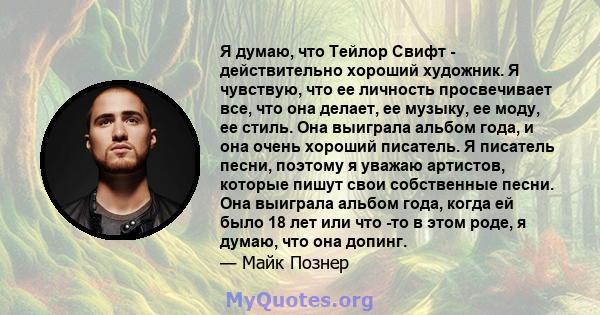 Я думаю, что Тейлор Свифт - действительно хороший художник. Я чувствую, что ее личность просвечивает все, что она делает, ее музыку, ее моду, ее стиль. Она выиграла альбом года, и она очень хороший писатель. Я писатель песни, поэтому я уважаю артистов, которые пишут свои собственные песни. Она выиграла альбом года, когда ей было 18 лет или что -то в этом роде, я думаю, что она допинг.
— Майк Познер

MyQuotes.org